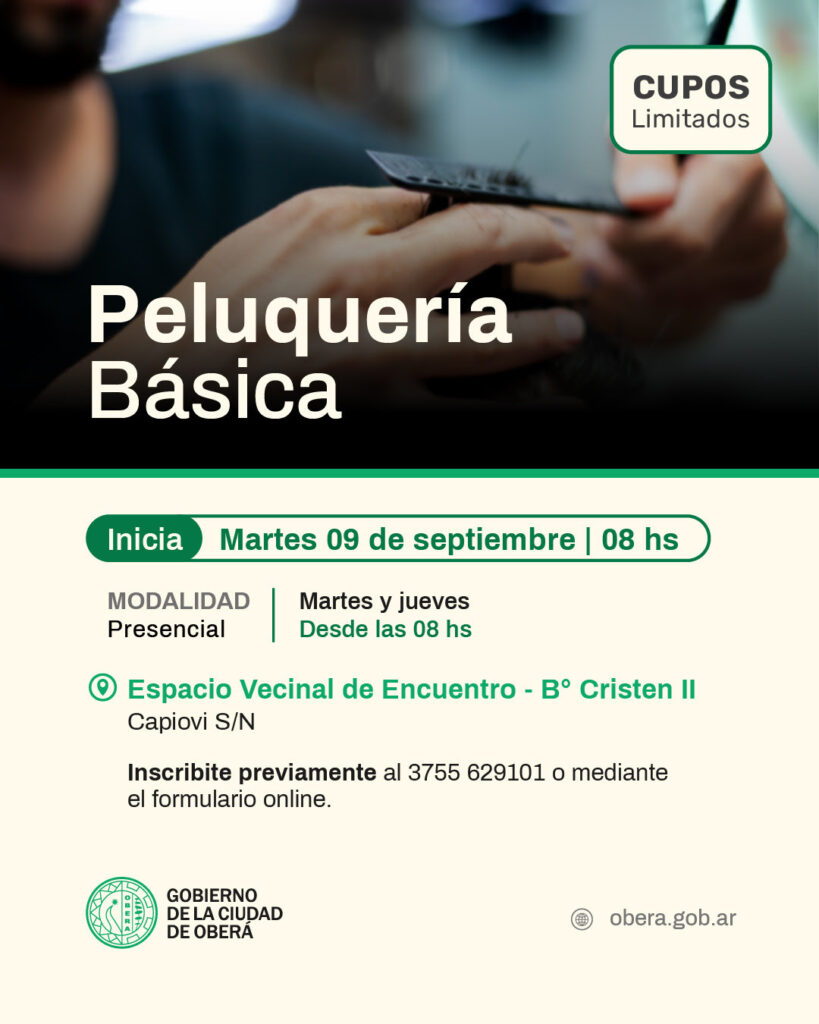 CUPOS
Limitados

Peluquería
Básica

Inicia Martes 09 de septiembre | 08 hs

MODALIDAD
Presencial

Martes y jueves
Desde las 08 hs

Espacio Vecinal de Encuentro - B° Cristen II
Capiovi S/N

Inscribite previamente al 3755 629101 o mediante el formulario online.

GOBIERNO
DE LA CIUDAD
DE OBERÁ

obera.gob.ar